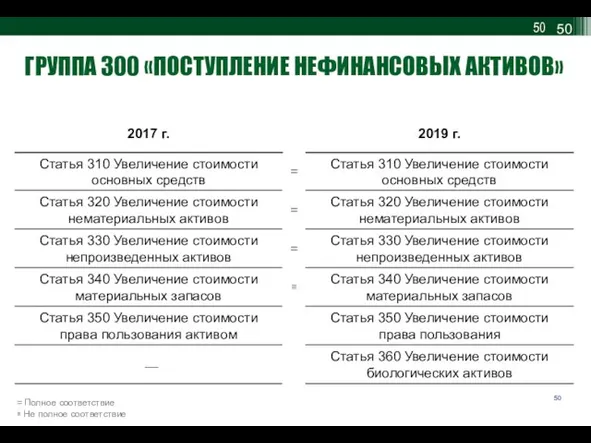 50 50

ГРУППА 300 «ПОСТУПЛЕНИЕ НЕФИНАНСОВЫХ АКТИВОВ»

| 2017 г. | | 2019 г. |
|---|---|---|
| Статья 310 Увеличение стоимости основных средств | = | Статья 310 Увеличение стоимости основных средств |
| Статья 320 Увеличение стоимости нематериальных активов | = | Статья 320 Увеличение стоимости нематериальных активов |
| Статья 330 Увеличение стоимости непроизведенных активов | = | Статья 330 Увеличение стоимости непроизведенных активов |
| Статья 340 Увеличение стоимости материальных запасов | ≡ | Статья 340 Увеличение стоимости материальных запасов |
| Статья 350 Увеличение стоимости права пользования активом | | Статья 350 Увеличение стоимости права пользования |
| — | | Статья 360 Увеличение стоимости биологических активов |

= Полное соответствие
≡ Не полное соответствие

50